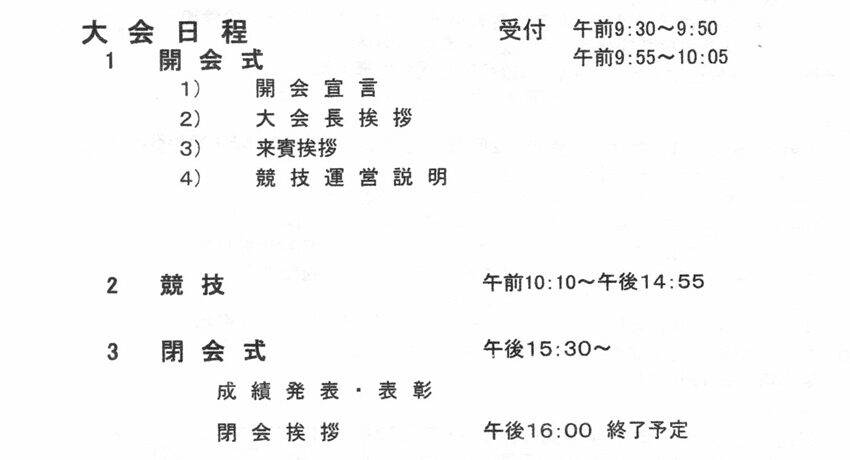 大会日程 受付 午前9:30～9:50

1 開会式 午前9:55～10:05

1） 開会宣言

2） 大会長挨拶

3） 来賓挨拶

4） 競技運営説明

2 競技 午前10:10～午後14:55

3 閉会式 午後15:30～

成績発表・表彰

閉会挨拶 午後16:00 終了予定